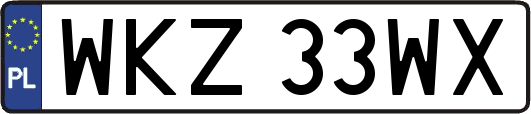 PL
WKZ 33WX